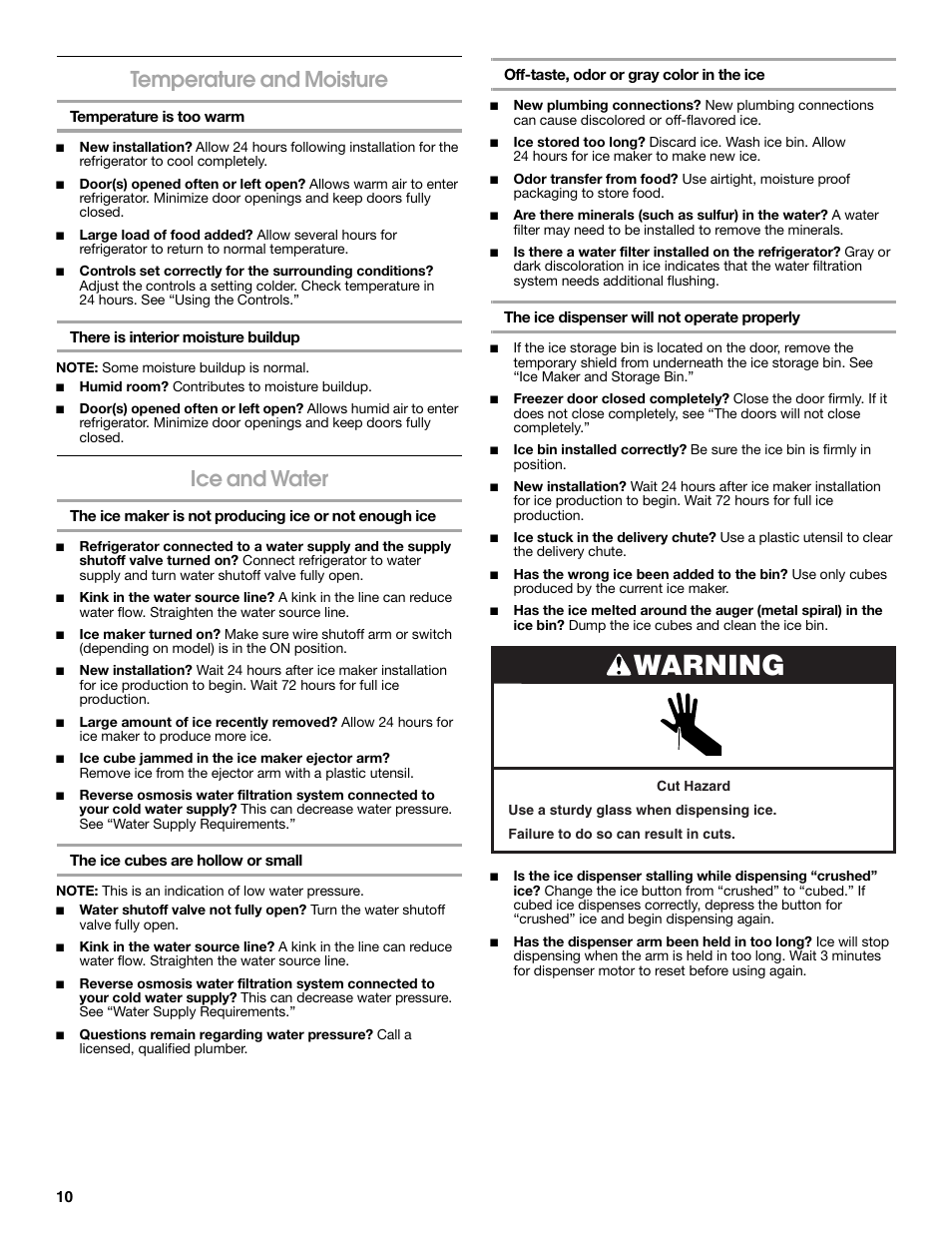 Temperature and Moisture

Temperature is too warm

■ New installation? Allow 24 hours following installation for the refrigerator to cool completely.

■ Door(s) opened often or left open? Allows warm air to enter refrigerator. Minimize door openings and keep doors fully closed.

■ Large load of food added? Allow several hours for refrigerator to return to normal temperature.

■ Controls set correctly for the surrounding conditions? Adjust the controls a setting colder. Check temperature in 24 hours. See "Using the Controls."

There is interior moisture buildup

NOTE: Some moisture buildup is normal.

■ Humid room? Contributes to moisture buildup.

■ Door(s) opened often or left open? Allows humid air to enter refrigerator. Minimize door openings and keep doors fully closed.

Ice and Water

The ice maker is not producing ice or not enough ice

■ Refrigerator connected to a water supply and the supply shutoff valve turned on? Connect refrigerator to water supply and turn water shutoff valve fully open.

■ Kink in the water source line? A kink in the line can reduce water flow. Straighten the water source line.

■ Ice maker turned on? Make sure wire shutoff arm or switch (depending on model) is in the ON position.

■ New installation? Wait 24 hours after ice maker installation for ice production to begin. Wait 72 hours for full ice production.

■ Large amount of ice recently removed? Allow 24 hours for ice maker to produce more ice.

■ Ice cube jammed in the ice maker ejector arm? Remove ice from the ejector arm with a plastic utensil.

■ Reverse osmosis water filtration system connected to your cold water supply? This can decrease water pressure. See "Water Supply Requirements."

The ice cubes are hollow or small

NOTE: This is an indication of low water pressure.

■ Water shutoff valve not fully open? Turn the water shutoff valve fully open.

■ Kink in the water source line? A kink in the line can reduce water flow. Straighten the water source line.

■ Reverse osmosis water filtration system connected to your cold water supply? This can decrease water pressure. See "Water Supply Requirements."

■ Questions remain regarding water pressure? Call a licensed, qualified plumber.

Off-taste, odor or gray color in the ice

■ New plumbing connections? New plumbing connections can cause discolored or off-flavored ice.

■ Ice stored too long? Discard ice. Wash ice bin. Allow 24 hours for ice maker to make new ice.

■ Odor transfer from food? Use airtight, moisture proof packaging to store food.

■ Are there minerals (such as sulfur) in the water? A water filter may need to be installed to remove the minerals.

■ Is there a water filter installed on the refrigerator? Gray or dark discoloration in ice indicates that the water filtration system needs additional flushing.

The ice dispenser will not operate properly

■ If the ice storage bin is located on the door, remove the temporary shield from underneath the ice storage bin. See "Ice Maker and Storage Bin."

■ Freezer door closed completely? Close the door firmly. If it does not close completely, see "The doors will not close completely."

■ Ice bin installed correctly? Be sure the ice bin is firmly in position.

■ New installation? Wait 24 hours after ice maker installation for ice production to begin. Wait 72 hours for full ice production.

■ Ice stuck in the delivery chute? Use a plastic utensil to clear the delivery chute.

■ Has the wrong ice been added to the bin? Use only cubes produced by the current ice maker.

■ Has the ice melted around the auger (metal spiral) in the ice bin? Dump the ice cubes and clean the ice bin.

WARNING

Cut Hazard

Use a sturdy glass when dispensing ice.

Failure to do so can result in cuts.

■ Is the ice dispenser stalling while dispensing "crushed" ice? Change the ice button from "crushed" to "cubed." If cubed ice dispenses correctly, depress the button for "crushed" ice and begin dispensing again.

■ Has the dispenser arm been held in too long? Ice will stop dispensing when the arm is held in too long. Wait 3 minutes for dispenser motor to reset before using again.

10